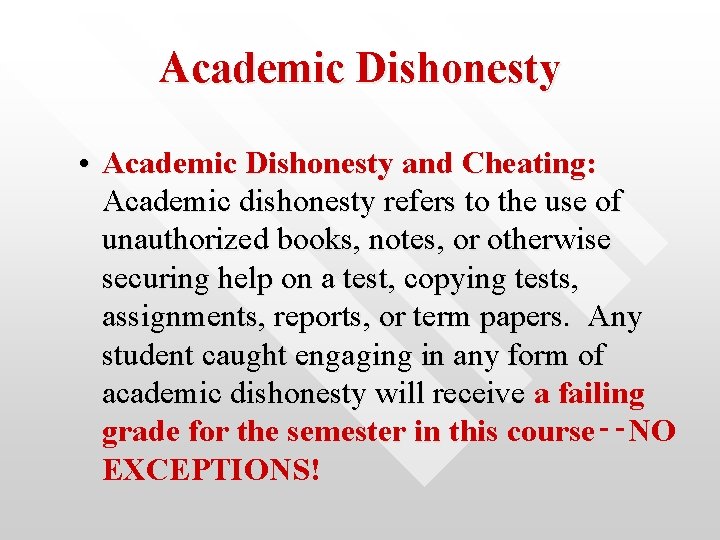 Academic Dishonesty

• Academic Dishonesty and Cheating: Academic dishonesty refers to the use of unauthorized books, notes, or otherwise securing help on a test, copying tests, assignments, reports, or term papers. Any student caught engaging in any form of academic dishonesty will receive a failing grade for the semester in this course--NO EXCEPTIONS!